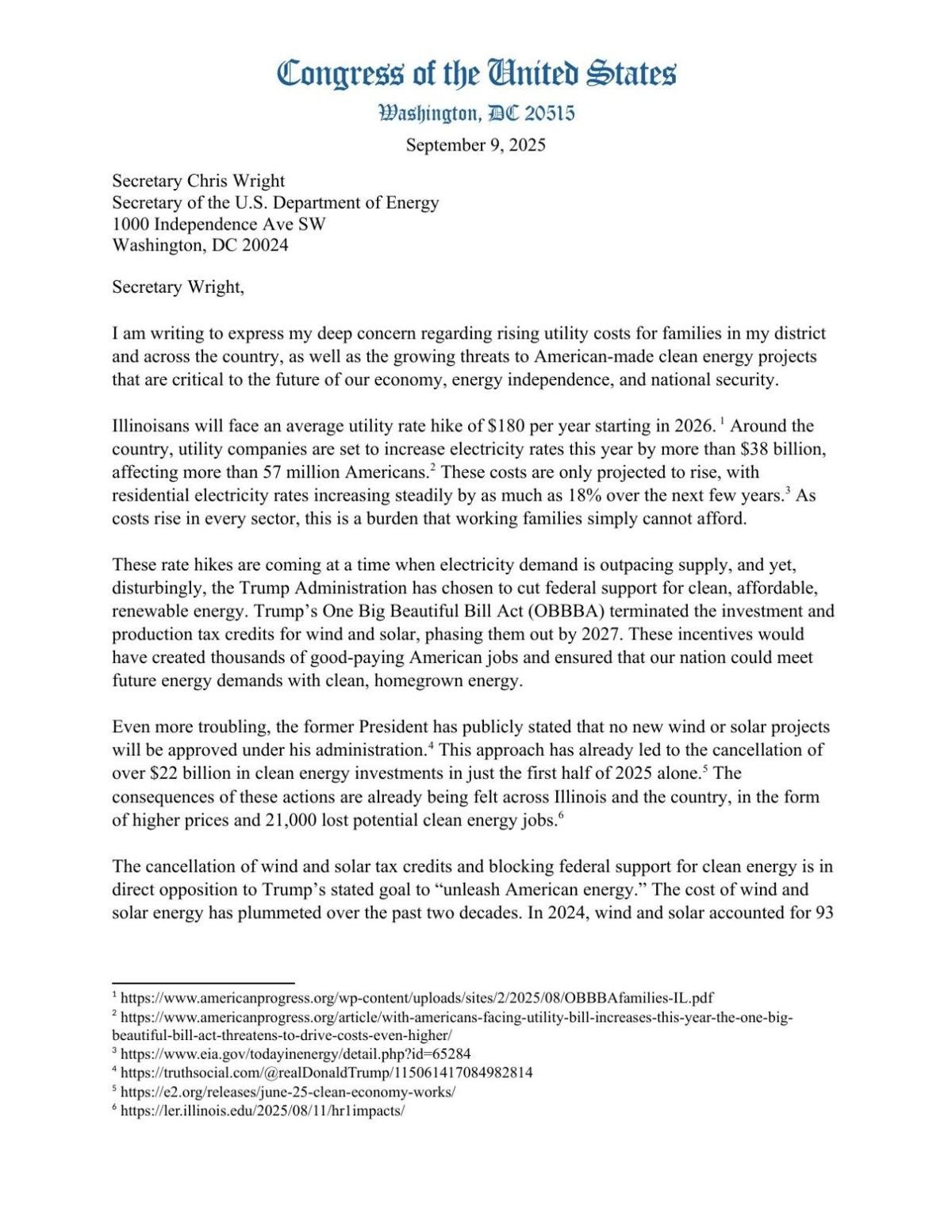 Congress of the United States
Washington, DC 20515
September 9, 2025

Secretary Chris Wright
Secretary of the U.S. Department of Energy
1000 Independence Ave SW
Washington, DC 20024

Secretary Wright,

I am writing to express my deep concern regarding rising utility costs for families in my district and across the country, as well as the growing threats to American-made clean energy projects that are critical to the future of our economy, energy independence, and national security.

Illinoisans will face an average utility rate hike of \$180 per year starting in 2026. $^1$ Around the country, utility companies are set to increase electricity rates this year by more than \$38 billion, affecting more than 57 million Americans.$^2$ These costs are only projected to rise, with residential electricity rates increasing steadily by as much as 18% over the next few years.$^3$ As costs rise in every sector, this is a burden that working families simply cannot afford.

These rate hikes are coming at a time when electricity demand is outpacing supply, and yet, disturbingly, the Trump Administration has chosen to cut federal support for clean, affordable, renewable energy. Trump's One Big Beautiful Bill Act (OBBBA) terminated the investment and production tax credits for wind and solar, phasing them out by 2027. These incentives would have created thousands of good-paying American jobs and ensured that our nation could meet future energy demands with clean, homegrown energy.

Even more troubling, the former President has publicly stated that no new wind or solar projects will be approved under his administration.$^4$ This approach has already led to the cancellation of over \$22 billion in clean energy investments in just the first half of 2025 alone.$^5$ The consequences of these actions are already being felt across Illinois and the country, in the form of higher prices and 21,000 lost potential clean energy jobs.$^6$

The cancellation of wind and solar tax credits and blocking federal support for clean energy is in direct opposition to Trump's stated goal to "unleash American energy." The cost of wind and solar energy has plummeted over the past two decades. In 2024, wind and solar accounted for 93

$^1$ https://www.americanprogress.org/wp-content/uploads/sites/2/2025/08/OBBBAfamilies-IL.pdf
$^2$ https://www.americanprogress.org/article/with-americans-facing-utility-bill-increases-this-year-the-one-big-beautiful-bill-act-threatens-to-drive-costs-even-higher/
$^3$ https://www.eia.gov/todayinenergy/detail.php?id=65284
$^4$ https://truthsocial.com/@realDonaldTrump/115061417084982814
$^5$ https://e2.org/releases/june-25-clean-economy-works/
$^6$ https://ler.illinois.edu/2025/08/11/hr1impacts/